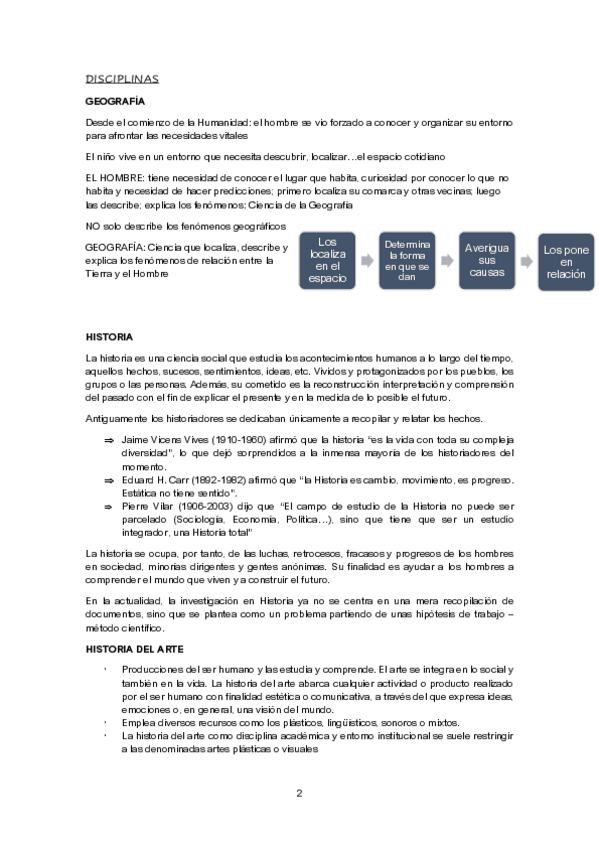 DISCIPLINAS

GEOGRAFÍA

Desde el comienzo de la Humanidad: el hombre se vio forzado a conocer y organizar su entorno para afrontar las necesidades vitales

El niño vive en un entorno que necesita descubrir, localizar…el espacio cotidiano

EL HOMBRE: tiene necesidad de conocer el lugar que habita, curiosidad por conocer lo que no habita y necesidad de hacer predicciones; primero localiza su comarca y otras vecinas; luego las describe; explica los fenómenos: Ciencia de la Geografía

NO solo describe los fenómenos geográficos

GEOGRAFÍA: Ciencia que localiza, describe y explica los fenómenos de relación entre la Tierra y el Hombre

Los localiza en el espacio

Determina la forma en que se dan

Averigua sus causas

Los pone en relación

HISTORIA

La historia es una ciencia social que estudia los acontecimientos humanos a lo largo del tiempo, aquellos hechos, sucesos, sentimientos, ideas, etc. Vividos y protagonizados por los pueblos, los grupos o las personas. Además, su cometido es la reconstrucción interpretación y comprensión del pasado con el fin de explicar el presente y en la medida de lo posible el futuro.

Antiguamente los historiadores se dedicaban únicamente a recopilar y relatar los hechos.

⇒ Jaime Vicens Vives (1910-1960) afirmó que la historia "es la vida con toda su compleja diversidad", lo que dejó sorprendidos a la inmensa mayoría de los historiadores del momento.
⇒ Eduard H. Carr (1892-1982) afirmó que "la Historia es cambio, movimiento, es progreso. Estática no tiene sentido".
⇒ Pierre Vilar (1906-2003) dijo que "El campo de estudio de la Historia no puede ser parcelado (Sociología, Economía, Política…), sino que tiene que ser un estudio integrador, una Historia total"

La historia se ocupa, por tanto, de las luchas, retrocesos, fracasos y progresos de los hombres en sociedad, minorías dirigentes y gentes anónimas. Su finalidad es ayudar a los hombres a comprender el mundo que viven y a construir el futuro.

En la actualidad, la investigación en Historia ya no se centra en una mera recopilación de documentos, sino que se plantea como un problema partiendo de unas hipótesis de trabajo – método científico.

HISTORIA DEL ARTE

· Producciones del ser humano y las estudia y comprende. El arte se integra en lo social y también en la vida. La historia del arte abarca cualquier actividad o producto realizado por el ser humano con finalidad estética o comunicativa, a través del que expresa ideas, emociones o, en general, una visión del mundo.
· Emplea diversos recursos como los plásticos, lingüísticos, sonoros o mixtos.
· La historia del arte como disciplina académica y entorno institucional se suele restringir a las denominadas artes plásticas o visuales

2